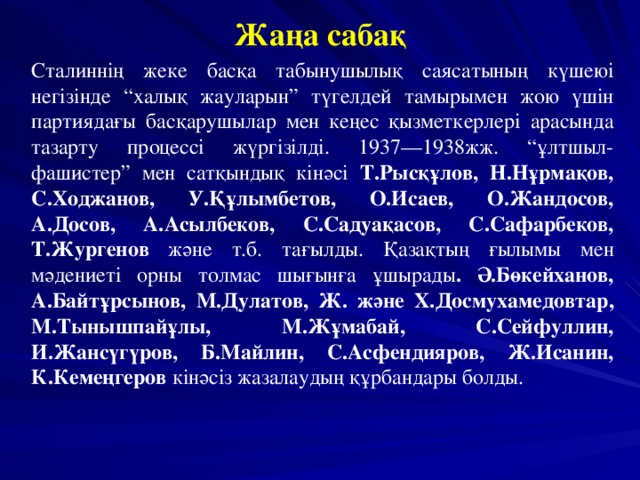 Жаңа сабақ

Сталиннің жеке басқа табынушылық саясатының күшеюі негізінде “халық жауларын” түгелдей тамырымен жою үшін партиядағы басқарушылар мен кеңес қызметкерлері арасында тазарту процессі жүргізілді. 1937—1938жж. “ұлтшыл-фашистер” мен сатқындық кінәсі Т.Рысқұлов, Н.Нұрмақов, С.Ходжанов, У.Құлымбетов, О.Исаев, О.Жандосов, А.Досов, А.Асылбеков, С.Садуақасов, С.Сафарбеков, Т.Жургенов және т.б. тағылды. Қазақтың ғылымы мен мәдениеті орны толмас шығынға ұшырады. Ә.Бөкейханов, А.Байтұрсынов, М.Дулатов, Ж. және Х.Досмухамедовтар, М.Тынышпайұлы, М.Жұмабай, С.Сейфуллин, И.Жансүгүров, Б.Майлин, С.Асфендияров, Ж.Исанин, К.Кемеңгеров кінәсіз жазалаудың құрбандары болды.